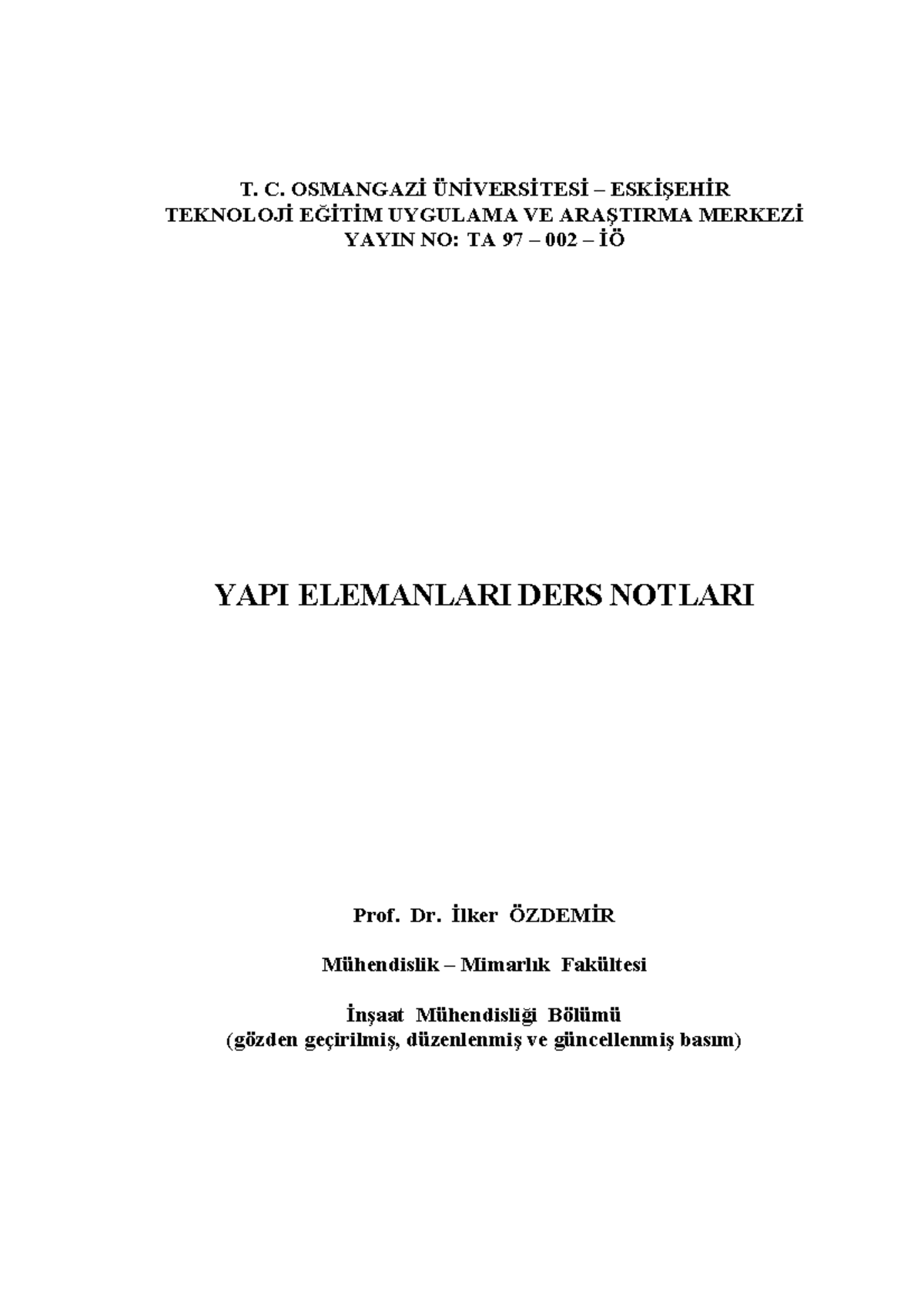 T. C. OSMANGAZİ ÜNİVERSİTESİ – ESKİŞEHİR
TEKNOLOJİ EĞİTİM UYGULAMA VE ARAŞTIRMA MERKEZİ
YAYIN NO: TA 97 – 002 – İÖ

YAPI ELEMANLARI DERS NOTLARI

Prof. Dr. İlker ÖZDEMİR

Mühendislik – Mimarlık Fakültesi

İnşaat Mühendisliği Bölümü
(gözden geçirilmiş, düzenlenmiş ve güncellenmiş basım)